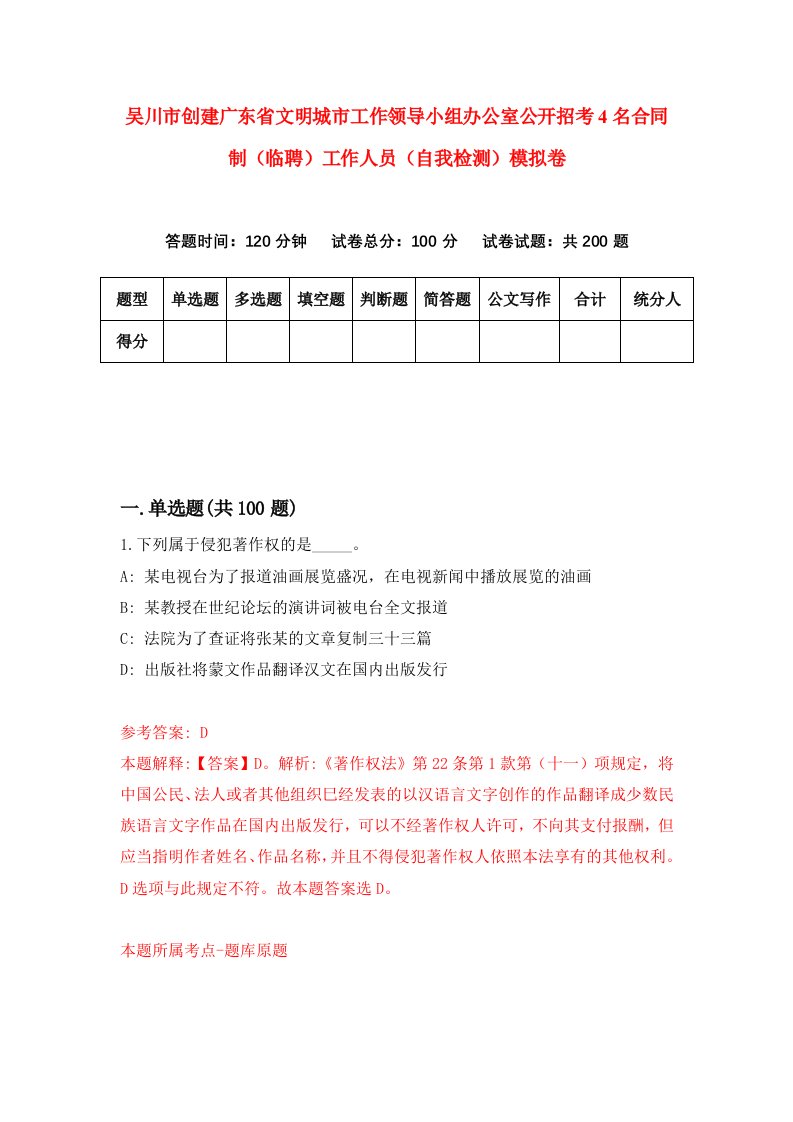 吴川市创建广东省文明城市工作领导小组办公室公开招考4名合同制（临聘）工作人员（自我检测）模拟卷

答题时间：120分钟　试卷总分：100分　试卷试题：共200题

| 题型 | 单选题 | 多选题 | 填空题 | 判断题 | 简答题 | 公文写作 | 合计 | 统分人 |
|---|---|---|---|---|---|---|---|---|
| 得分 | | | | | | | | |

一.单选题(共100题)

1.下列属于侵犯著作权的是_____。

A: 某电视台为了报道油画展览盛况，在电视新闻中播放展览的油画

B: 某教授在世纪论坛的演讲词被电台全文报道

C: 法院为了查证将张某的文章复制三十三篇

D: 出版社将蒙文作品翻译汉文在国内出版发行

参考答案: D

本题解释:【答案】D。解析:《著作权法》第22条第1款第（十一）项规定，将中国公民、法人或者其他组织已经发表的以汉语言文字创作的作品翻译成少数民族语言文字作品在国内出版发行，可以不经著作权人许可，不向其支付报酬，但应当指明作者姓名、作品名称，并且不得侵犯著作权人依照本法享有的其他权利。D选项与此规定不符。故本题答案选D。

本题所属考点-题库原题